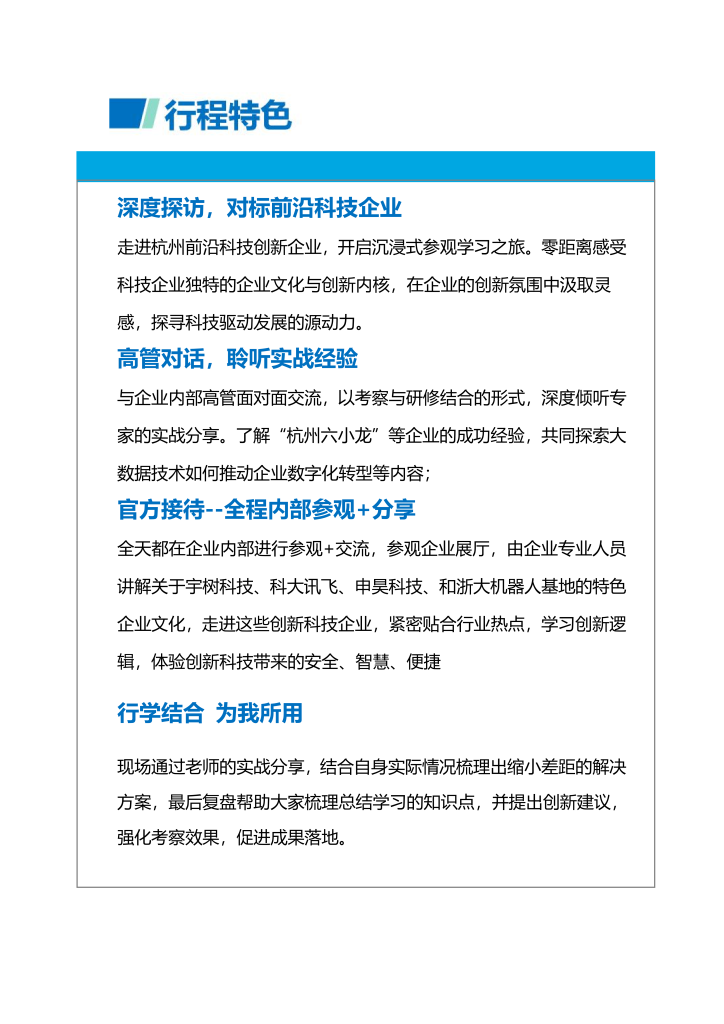 行程特色

深度探访，对标前沿科技企业

走进杭州前沿科技创新企业，开启沉浸式参观学习之旅。零距离感受科技企业独特的企业文化与创新内核，在企业的创新氛围中汲取灵感，探寻科技驱动发展的源动力。

高管对话，聆听实战经验

与企业内部高管面对面交流，以考察与研修结合的形式，深度倾听专家的实战分享。了解“杭州六小龙”等企业的成功经验，共同探索大数据技术如何推动企业数字化转型等内容；

官方接待--全程内部参观+分享

全天都在企业内部进行参观+交流，参观企业展厅，由企业专业人员讲解关于宇树科技、科大讯飞、申昊科技、和浙大机器人基地的特色企业文化，走进这些创新科技企业，紧密贴合行业热点，学习创新逻辑，体验创新科技带来的安全、智慧、便捷

行学结合 为我所用

现场通过老师的实战分享，结合自身实际情况梳理出缩小差距的解决方案，最后复盘帮助大家梳理总结学习的知识点，并提出创新建议，强化考察效果，促进成果落地。